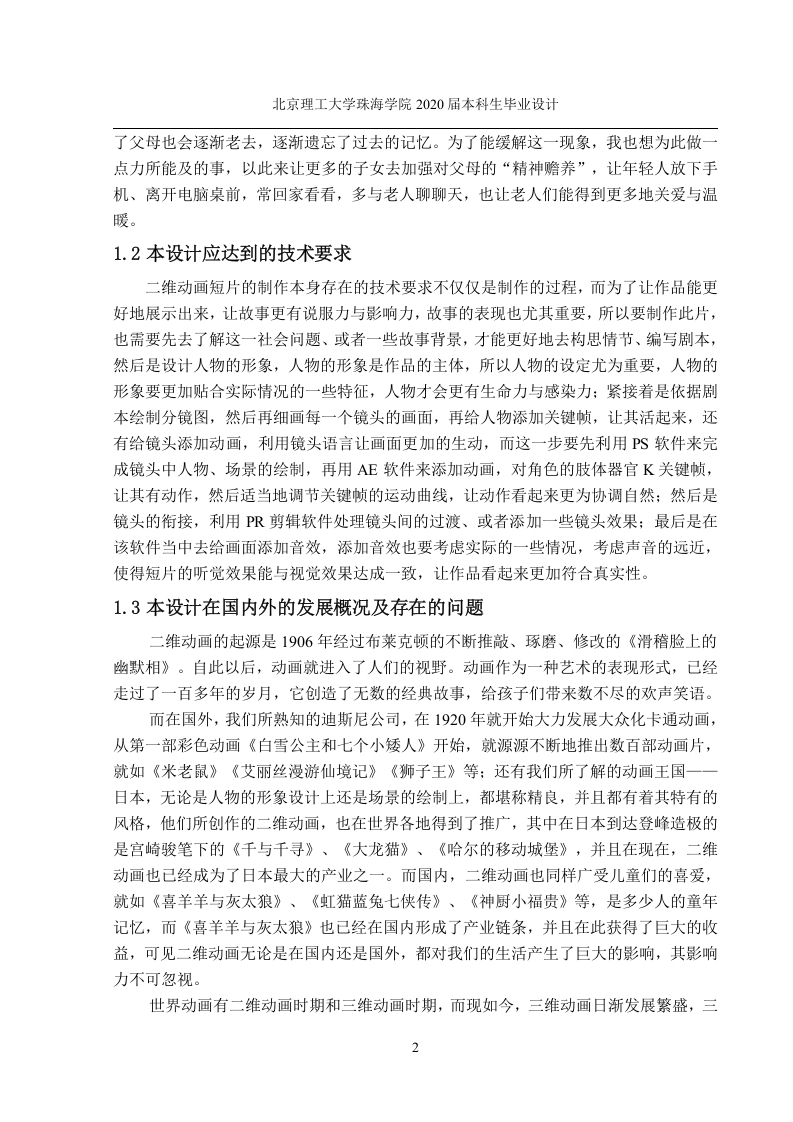 北京理工大学珠海学院 2020 届本科生毕业设计

了父母也会逐渐老去，逐渐遗忘了过去的记忆。为了能缓解这一现象，我也想为此做一点力所能及的事，以此来让更多的子女去加强对父母的“精神赡养”，让年轻人放下手机、离开电脑桌前，常回家看看，多与老人聊聊天，也让老人们能得到更多地关爱与温暖。

1.2 本设计应达到的技术要求

二维动画短片的制作本身存在的技术要求不仅仅是制作的过程，而为了让作品能更好地展示出来，让故事更有说服力与影响力，故事的表现也尤其重要，所以要制作此片，也需要先去了解这一社会问题、或者一些故事背景，才能更好地去构思情节、编写剧本，然后是设计人物的形象，人物的形象是作品的主体，所以人物的设定尤为重要，人物的形象要更加贴合实际情况的一些特征，人物才会更有生命力与感染力；紧接着是依据剧本绘制分镜图，然后再细画每一个镜头的画面，再给人物添加关键帧，让其活起来，还有给镜头添加动画，利用镜头语言让画面更加的生动，而这一步要先利用 PS 软件来完成镜头中人物、场景的绘制，再用 AE 软件来添加动画，对角色的肢体器官 K 关键帧，让其有动作，然后适当地调节关键帧的运动曲线，让动作看起来更为协调自然；然后是镜头的衔接，利用 PR 剪辑软件处理镜头间的过渡、或者添加一些镜头效果；最后是在该软件当中去给画面添加音效，添加音效也要考虑实际的一些情况，考虑声音的远近，使得短片的听觉效果能与视觉效果达成一致，让作品看起来更加符合真实性。

1.3 本设计在国内外的发展概况及存在的问题

二维动画的起源是 1906 年经过布莱克顿的不断推敲、琢磨、修改的《滑稽脸上的幽默相》。自此以后，动画就进入了人们的视野。动画作为一种艺术的表现形式，已经走过了一百多年的岁月，它创造了无数的经典故事，给孩子们带来数不尽的欢声笑语。

而在国外，我们所熟知的迪斯尼公司，在 1920 年就开始大力发展大众化卡通动画，从第一部彩色动画《白雪公主和七个小矮人》开始，就源源不断地推出数百部动画片，就如《米老鼠》《艾丽丝漫游仙境记》《狮子王》等；还有我们所了解的动画王国——日本，无论是人物的形象设计上还是场景的绘制上，都堪称精良，并且都有着其特有的风格，他们所创作的二维动画，也在世界各地得到了推广，其中在日本到达登峰造极的是宫崎骏笔下的《千与千寻》、《大龙猫》、《哈尔的移动城堡》，并且在现在，二维动画也已经成为了日本最大的产业之一。而国内，二维动画也同样广受儿童们的喜爱，就如《喜羊羊与灰太狼》、《虹猫蓝兔七侠传》、《神厨小福贵》等，是多少人的童年记忆，而《喜羊羊与灰太狼》也已经在国内形成了产业链条，并且在此获得了巨大的收益，可见二维动画无论是在国内还是国外，都对我们的生活产生了巨大的影响，其影响力不可忽视。

世界动画有二维动画时期和三维动画时期，而现如今，三维动画日渐发展繁盛，三

2